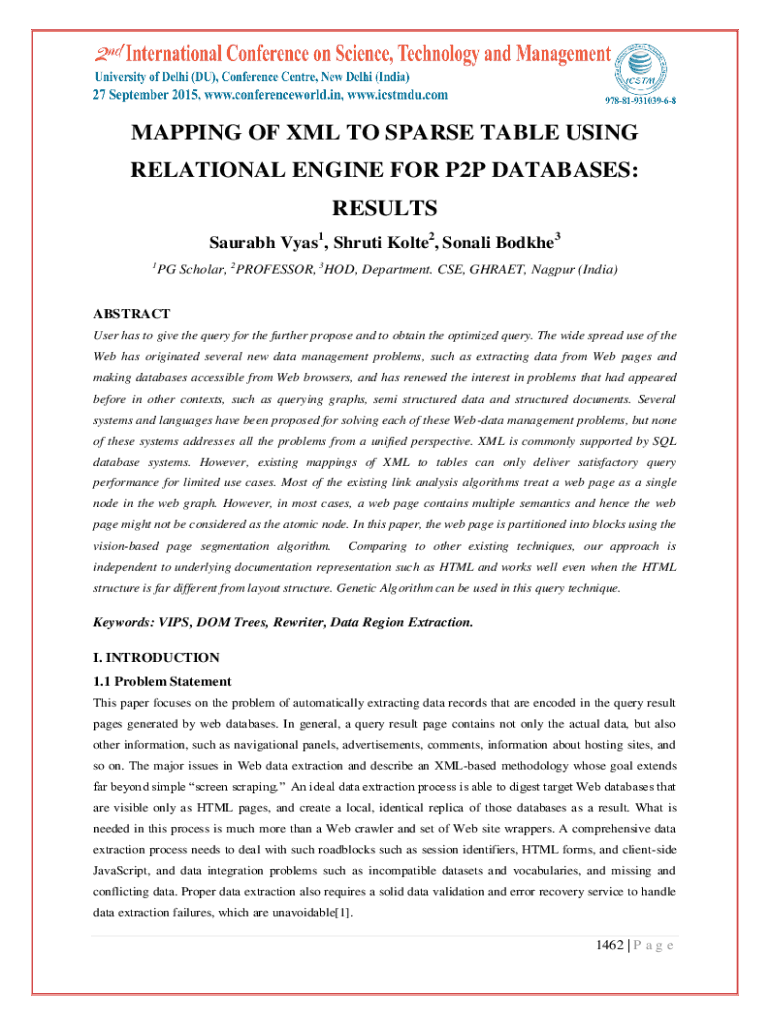 2nd International Conference on Science, Technology and Management
University of Delhi (DU), Conference Centre, New Delhi (India)
27 September 2015, www.conferenceworld.in, www.icstmdu.com

ICSTM

978-81-931039-6-8

MAPPING OF XML TO SPARSE TABLE USING RELATIONAL ENGINE FOR P2P DATABASES: RESULTS

Saurabh Vyas$^1$, Shruti Kolte$^2$, Sonali Bodkhe$^3$

$^1$PG Scholar, $^2$PROFESSOR, $^3$HOD, Department. CSE, GHRAET, Nagpur (India)

ABSTRACT

User has to give the query for the further propose and to obtain the optimized query. The wide spread use of the Web has originated several new data management problems, such as extracting data from Web pages and making databases accessible from Web browsers, and has renewed the interest in problems that had appeared before in other contexts, such as querying graphs, semi structured data and structured documents. Several systems and languages have been proposed for solving each of these Web-data management problems, but none of these systems addresses all the problems from a unified perspective. XML is commonly supported by SQL database systems. However, existing mappings of XML to tables can only deliver satisfactory query performance for limited use cases. Most of the existing link analysis algorithms treat a web page as a single node in the web graph. However, in most cases, a web page contains multiple semantics and hence the web page might not be considered as the atomic node. In this paper, the web page is partitioned into blocks using the vision-based page segmentation algorithm. Comparing to other existing techniques, our approach is independent to underlying documentation representation such as HTML and works well even when the HTML structure is far different from layout structure. Genetic Algorithm can be used in this query technique.

Keywords: VIPS, DOM Trees, Rewriter, Data Region Extraction.

I. INTRODUCTION

1.1 Problem Statement

This paper focuses on the problem of automatically extracting data records that are encoded in the query result pages generated by web databases. In general, a query result page contains not only the actual data, but also other information, such as navigational panels, advertisements, comments, information about hosting sites, and so on. The major issues in Web data extraction and describe an XML-based methodology whose goal extends far beyond simple "screen scraping." An ideal data extraction process is able to digest target Web databases that are visible only as HTML pages, and create a local, identical replica of those databases as a result. What is needed in this process is much more than a Web crawler and set of Web site wrappers. A comprehensive data extraction process needs to deal with such roadblocks such as session identifiers, HTML forms, and client-side JavaScript, and data integration problems such as incompatible datasets and vocabularies, and missing and conflicting data. Proper data extraction also requires a solid data validation and error recovery service to handle data extraction failures, which are unavoidable[1].

1462 | P a g e